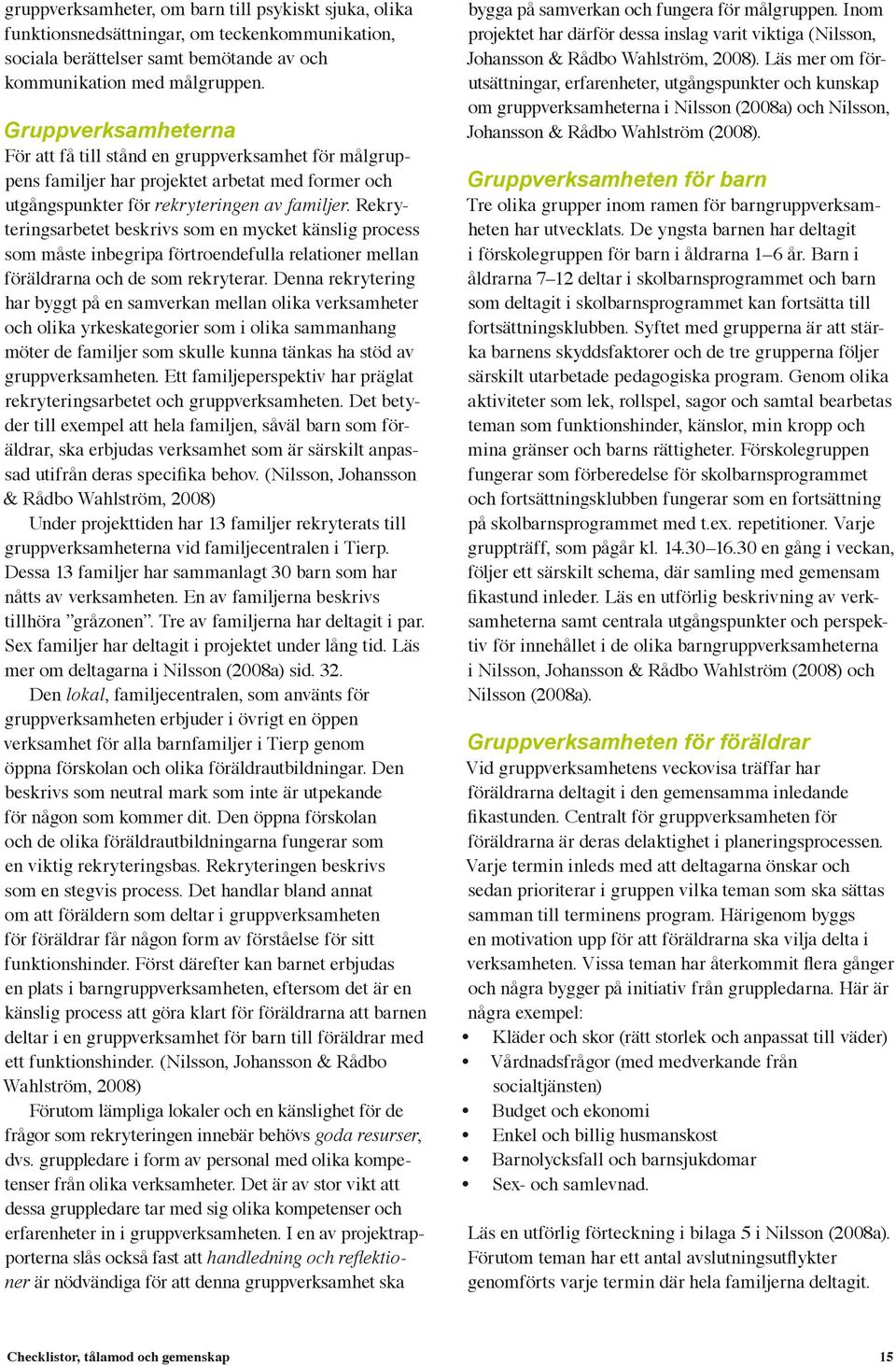 gruppverksamheter, om barn till psykiskt sjuka, olika funktionsnedsättningar, om teckenkommunikation, sociala berättelser samt bemötande av och kommunikation med målgruppen.

Gruppverksamheterna
För att få till stånd en gruppverksamhet för målgruppens familjer har projektet arbetat med former och utgångspunkter för rekryteringen av familjer. Rekryteringsarbetet beskrivs som en mycket känslig process som måste inbegripa förtroendefulla relationer mellan föräldrarna och de som rekryterar. Denna rekrytering har byggt på en samverkan mellan olika verksamheter och olika yrkeskategorier som i olika sammanhang möter de familjer som skulle kunna tänkas ha stöd av gruppverksamheten. Ett familjeperspektiv har präglat rekryteringsarbetet och gruppverksamheten. Det betyder till exempel att hela familjen, såväl barn som föräldrar, ska erbjudas verksamhet som är särskilt anpassad utifrån deras specifika behov. (Nilsson, Johansson & Rådbo Wahlström, 2008)

Under projekttiden har 13 familjer rekryterats till gruppverksamheterna vid familjecentralen i Tierp. Dessa 13 familjer har sammanlagt 30 barn som har nåtts av verksamheten. En av familjerna beskrivs tillhöra ”gråzonen”. Tre av familjerna har deltagit i par. Sex familjer har deltagit i projektet under lång tid. Läs mer om deltagarna i Nilsson (2008a) sid. 32.

Den lokal, familjecentralen, som använts för gruppverksamheten erbjuder i övrigt en öppen verksamhet för alla barnfamiljer i Tierp genom öppna förskolan och olika föräldrautbildningar. Den beskrivs som neutral mark som inte är utpekande för någon som kommer dit. Den öppna förskolan och de olika föräldrautbildningarna fungerar som en viktig rekryteringsbas. Rekryteringen beskrivs som en stegvis process. Det handlar bland annat om att föräldern som deltar i gruppverksamheten för föräldrar får någon form av förståelse för sitt funktionshinder. Först därefter kan barnet erbjudas en plats i barngruppverksamheten, eftersom det är en känslig process att göra klart för föräldrarna att barnen deltar i en gruppverksamhet för barn till föräldrar med ett funktionshinder. (Nilsson, Johansson & Rådbo Wahlström, 2008)

Förutom lämpliga lokaler och en känslighet för de frågor som rekryteringen innebär behövs goda resurser, dvs. gruppledare i form av personal med olika kompetenser från olika verksamheter. Det är av stor vikt att dessa gruppledare tar med sig olika kompetenser och erfarenheter in i gruppverksamheten. I en av projektrapporterna slås också fast att handledning och reflektioner är nödvändiga för att denna gruppverksamhet ska bygga på samverkan och fungera för målgruppen. Inom projektet har därför dessa inslag varit viktiga (Nilsson, Johansson & Rådbo Wahlström, 2008). Läs mer om förutsättningar, erfarenheter, utgångspunkter och kunskap om gruppverksamheterna i Nilsson (2008a) och Nilsson, Johansson & Rådbo Wahlström (2008).

Gruppverksamheten för barn
Tre olika grupper inom ramen för barngruppverksamheten har utvecklats. De yngsta barnen har deltagit i förskolegruppen för barn i åldrarna 1–6 år. Barn i åldrarna 7–12 deltar i skolbarnsprogrammet och barn som deltagit i skolbarnsprogrammet kan fortsätta till fortsättningsklubben. Syftet med grupperna är att stärka barnens skyddsfaktorer och de tre grupperna följer särskilt utarbetade pedagogiska program. Genom olika aktiviteter som lek, rollspel, sagor och samtal bearbetas teman som funktionshinder, känslor, min kropp och mina gränser och barns rättigheter. Förskolegruppen fungerar som förberedelse för skolbarnsprogrammet och fortsättningsklubben fungerar som en fortsättning på skolbarnsprogrammet med t.ex. repetitioner. Varje gruppträff, som pågår kl. 14.30–16.30 en gång i veckan, följer ett särskilt schema, där samling med gemensam fikastund inleder. Läs en utförlig beskrivning av verksamheterna samt centrala utgångspunkter och perspektiv för innehållet i de olika barngruppverksamheterna i Nilsson, Johansson & Rådbo Wahlström (2008) och Nilsson (2008a).

Gruppverksamheten för föräldrar
Vid gruppverksamhetens veckovisa träffar har föräldrarna deltagit i den gemensamma inledande fikastunden. Centralt för gruppverksamheten för föräldrarna är deras delaktighet i planeringsprocessen. Varje termin inleds med att deltagarna önskar och sedan prioriterar i gruppen vilka teman som ska sättas samman till terminens program. Härigenom byggs en motivation upp för att föräldrarna ska vilja delta i verksamheten. Vissa teman har återkommit flera gånger och några bygger på initiativ från gruppledarna. Här är några exempel:
• Kläder och skor (rätt storlek och anpassat till väder)
• Vårdnadsfrågor (med medverkande från socialtjänsten)
• Budget och ekonomi
• Enkel och billig husmanskost
• Barnolycksfall och barnsjukdomar
• Sex- och samlevnad.

Läs en utförlig förteckning i bilaga 5 i Nilsson (2008a). Förutom teman har ett antal avslutningsutflykter genomförts varje termin där hela familjerna deltagit.

Checklistor, tålamod och gemenskap 15